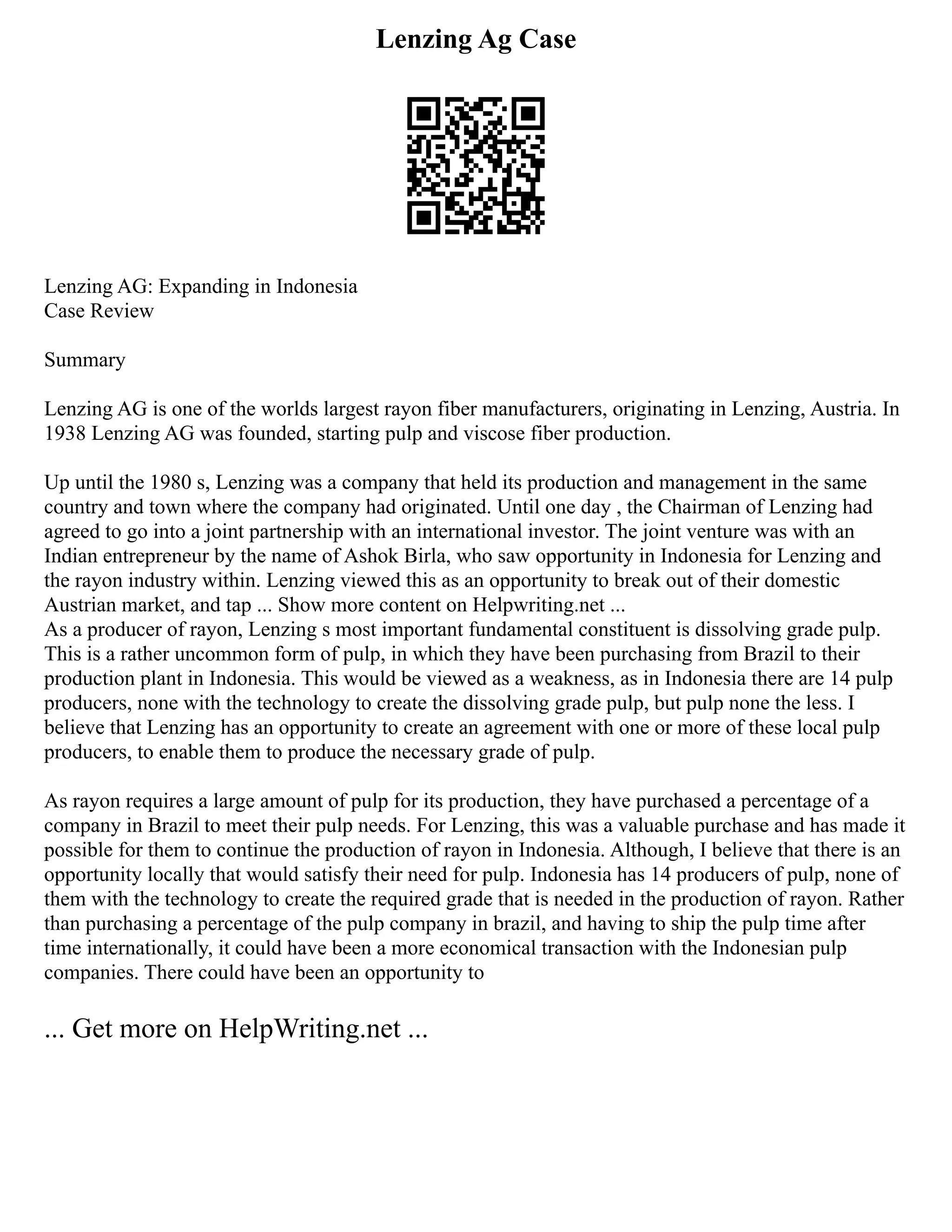 Lenzing Ag Case

Lenzing AG: Expanding in Indonesia
Case Review

Summary

Lenzing AG is one of the worlds largest rayon fiber manufacturers, originating in Lenzing, Austria. In 1938 Lenzing AG was founded, starting pulp and viscose fiber production.

Up until the 1980 s, Lenzing was a company that held its production and management in the same country and town where the company had originated. Until one day , the Chairman of Lenzing had agreed to go into a joint partnership with an international investor. The joint venture was with an Indian entrepreneur by the name of Ashok Birla, who saw opportunity in Indonesia for Lenzing and the rayon industry within. Lenzing viewed this as an opportunity to break out of their domestic Austrian market, and tap ... Show more content on Helpwriting.net ...
As a producer of rayon, Lenzing s most important fundamental constituent is dissolving grade pulp. This is a rather uncommon form of pulp, in which they have been purchasing from Brazil to their production plant in Indonesia. This would be viewed as a weakness, as in Indonesia there are 14 pulp producers, none with the technology to create the dissolving grade pulp, but pulp none the less. I believe that Lenzing has an opportunity to create an agreement with one or more of these local pulp producers, to enable them to produce the necessary grade of pulp.

As rayon requires a large amount of pulp for its production, they have purchased a percentage of a company in Brazil to meet their pulp needs. For Lenzing, this was a valuable purchase and has made it possible for them to continue the production of rayon in Indonesia. Although, I believe that there is an opportunity locally that would satisfy their need for pulp. Indonesia has 14 producers of pulp, none of them with the technology to create the required grade that is needed in the production of rayon. Rather than purchasing a percentage of the pulp company in brazil, and having to ship the pulp time after time internationally, it could have been a more economical transaction with the Indonesian pulp companies. There could have been an opportunity to

... Get more on HelpWriting.net ...